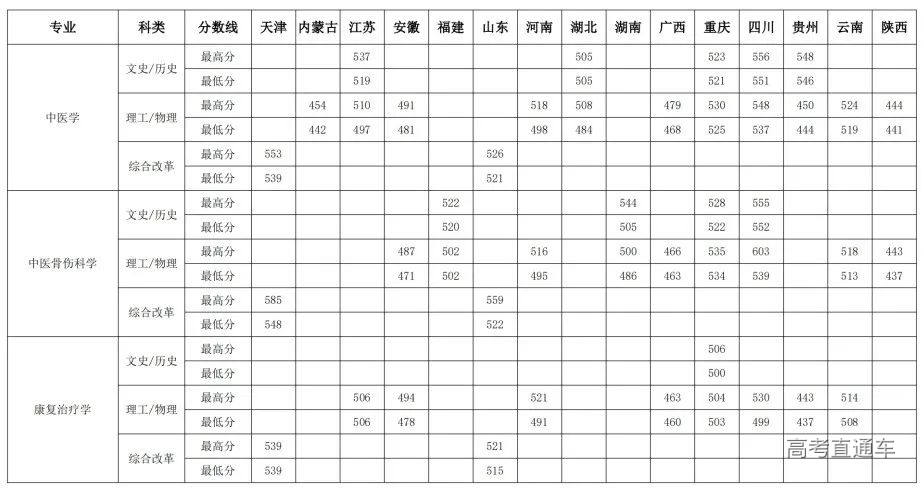 | 专业 | 科类 | 分数线 | 天津 | 内蒙古 | 江苏 | 安徽 | 福建 | 山东 | 河南 | 湖北 | 湖南 | 广西 | 重庆 | 四川 | 贵州 | 云南 | 陕西 |
|---|---|---|---|---|---|---|---|---|---|---|---|---|---|---|---|---|---|
| 中医学 | 文史/历史 | 最高分 | | | 537 | | | | | 505 | | | 523 | 556 | 548 | | |
| | | 最低分 | | | 519 | | | | | 505 | | | 521 | 551 | 546 | | |
| | 理工/物理 | 最高分 | | 454 | 510 | 491 | | | 518 | 508 | | 479 | 530 | 548 | 450 | 524 | 444 |
| | | 最低分 | | 442 | 497 | 481 | | | 498 | 484 | | 468 | 525 | 537 | 444 | 519 | 441 |
| | 综合改革 | 最高分 | 553 | | | | | 526 | | | | | | | | | |
| | | 最低分 | 539 | | | | | 521 | | | | | | | | | |
| 中医骨伤科学 | 文史/历史 | 最高分 | | | | | 522 | | | | 544 | | 528 | 555 | | | |
| | | 最低分 | | | | | 520 | | | | 505 | | 522 | 552 | | | |
| | 理工/物理 | 最高分 | | | | 487 | 502 | | 516 | | 500 | 466 | 535 | 603 | | 518 | 443 |
| | | 最低分 | | | | 471 | 502 | | 495 | | 486 | 463 | 534 | 539 | | 513 | 437 |
| | 综合改革 | 最高分 | 585 | | | | | 559 | | | | | | | | | |
| | | 最低分 | 548 | | | | | 522 | | | | | | | | | |
| 康复治疗学 | 文史/历史 | 最高分 | | | | | | | | | | | 506 | | | | |
| | | 最低分 | | | | | | | | | | | 500 | | | | |
| | 理工/物理 | 最高分 | | | 506 | 494 | | | 521 | | | 463 | 504 | 530 | 443 | 514 | |
| | | 最低分 | | | 506 | 478 | | | 491 | | | 460 | 503 | 499 | 437 | 508 | |
| | 综合改革 | 最高分 | 539 | | | | | 521 | | | | | | | | | |
| | | 最低分 | 539 | | | | | 515 | | | | | | | | | |

高考直通车